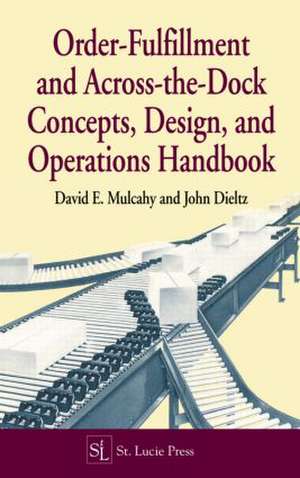 Order-Fulfillment and Across-the-Dock Concepts, Design, and Operations Handbook

David E. Mulcahy and John Dieltz

SL St. Lucie Press